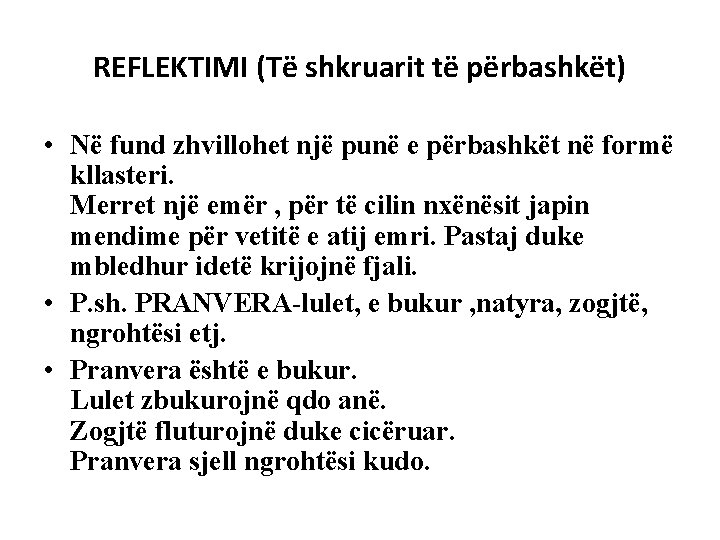 REFLEKTIMI (Të shkruarit të përbashkët)

• Në fund zhvillohet një punë e përbashkët në formë kllasteri.
Merret një emër , për të cilin nxënësit japin mendime për vetitë e atij emri. Pastaj duke mbledhur idetë krijojnë fjali.

• P.sh. PRANVERA-lulet, e bukur ,natyra, zogjtë, ngrohtësi etj.

• Pranvera është e bukur.
Lulet zbukurojnë qdo anë.
Zogjtë fluturojnë duke cicëruar.
Pranvera sjell ngrohtësi kudo.